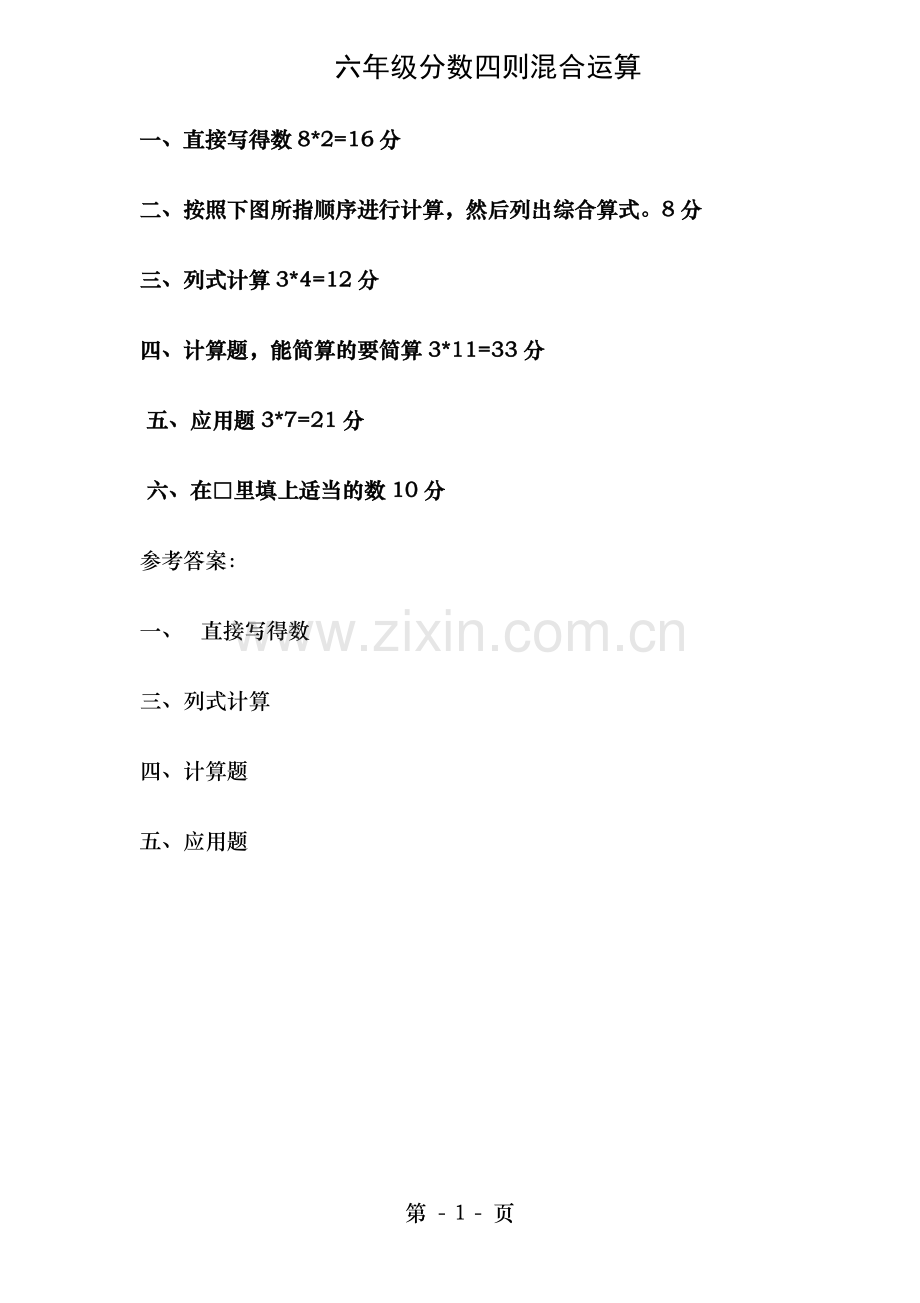 六年级分数四则混合运算

一、直接写得数 8*2=16 分

二、按照下图所指顺序进行计算，然后列出综合算式。8 分

三、列式计算 3*4=12 分

四、计算题，能简算的要简算 3*11=33 分

五、应用题 3*7=21 分

六、在□里填上适当的数 10 分

参考答案:

一、 直接写得数

www.zixin.com.cn

三、列式计算

四、计算题

五、应用题

第 - 1 - 页